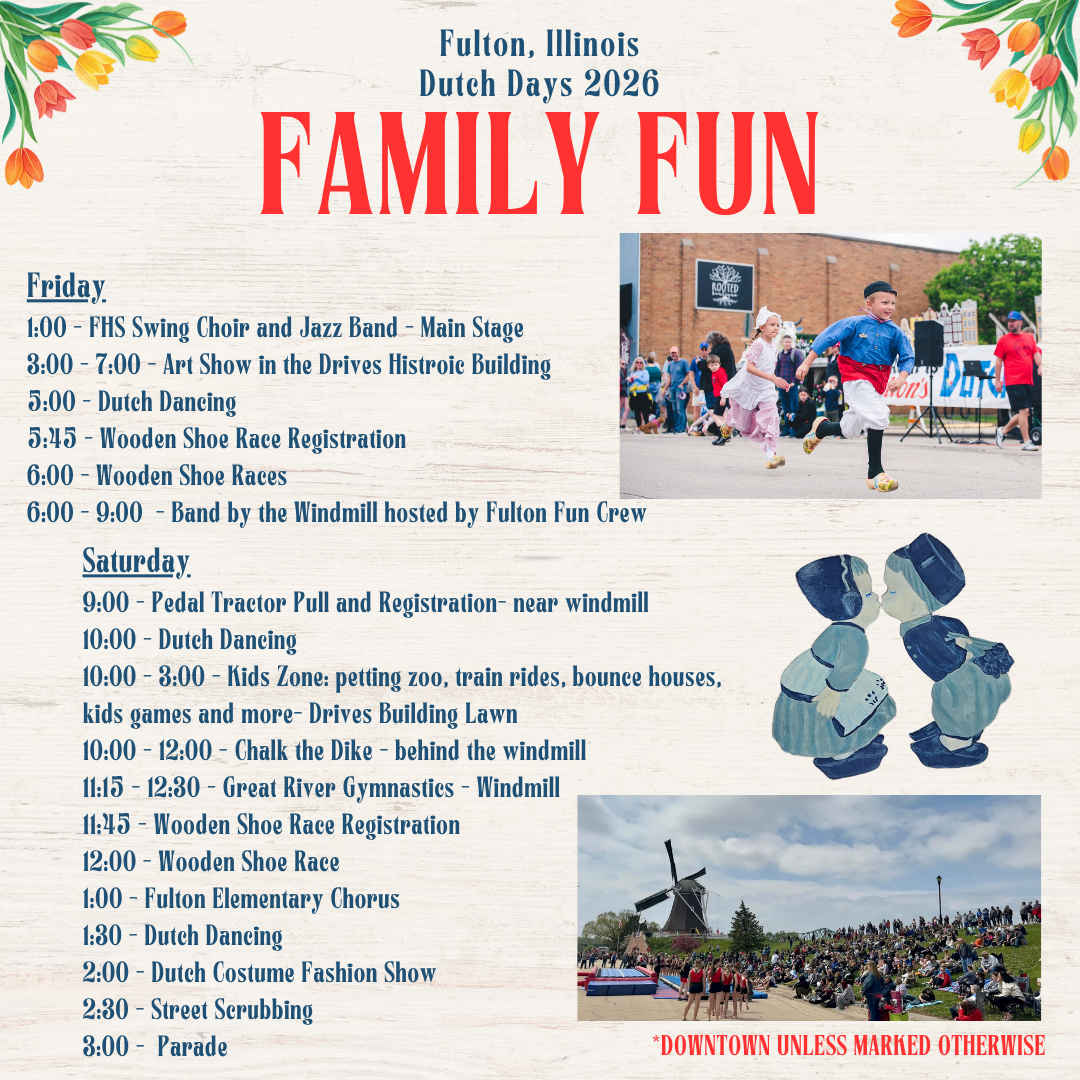 Fulton, Illinois
Dutch Days 2026
FAMILY FUN

Friday
1:00 - FHS Swing Choir and Jazz Band - Main Stage
3:00 - 7:00 - Art Show in the Drives Histroic Building
5:00 - Dutch Dancing
5:45 - Wooden Shoe Race Registration
6:00 - Wooden Shoe Races
6:00 - 9:00 - Band by the Windmill hosted by Fulton Fun Crew

ROOTED

Saturday
9:00 - Pedal Tractor Pull and Registration- near windmill
10:00 - Dutch Dancing
10:00 - 3:00 - Kids Zone: petting zoo, train rides, bounce houses, kids games and more- Drives Building Lawn
10:00 - 12:00 - Chalk the Dike - behind the windmill
11:15 - 12:30 - Great River Gymnastics - Windmill
11:45 - Wooden Shoe Race Registration
12:00 - Wooden Shoe Race
1:00 - Fulton Elementary Chorus
1:30 - Dutch Dancing
2:00 - Dutch Costume Fashion Show
2:30 - Street Scrubbing
3:00 - Parade

*DOWNTOWN UNLESS MARKED OTHERWISE